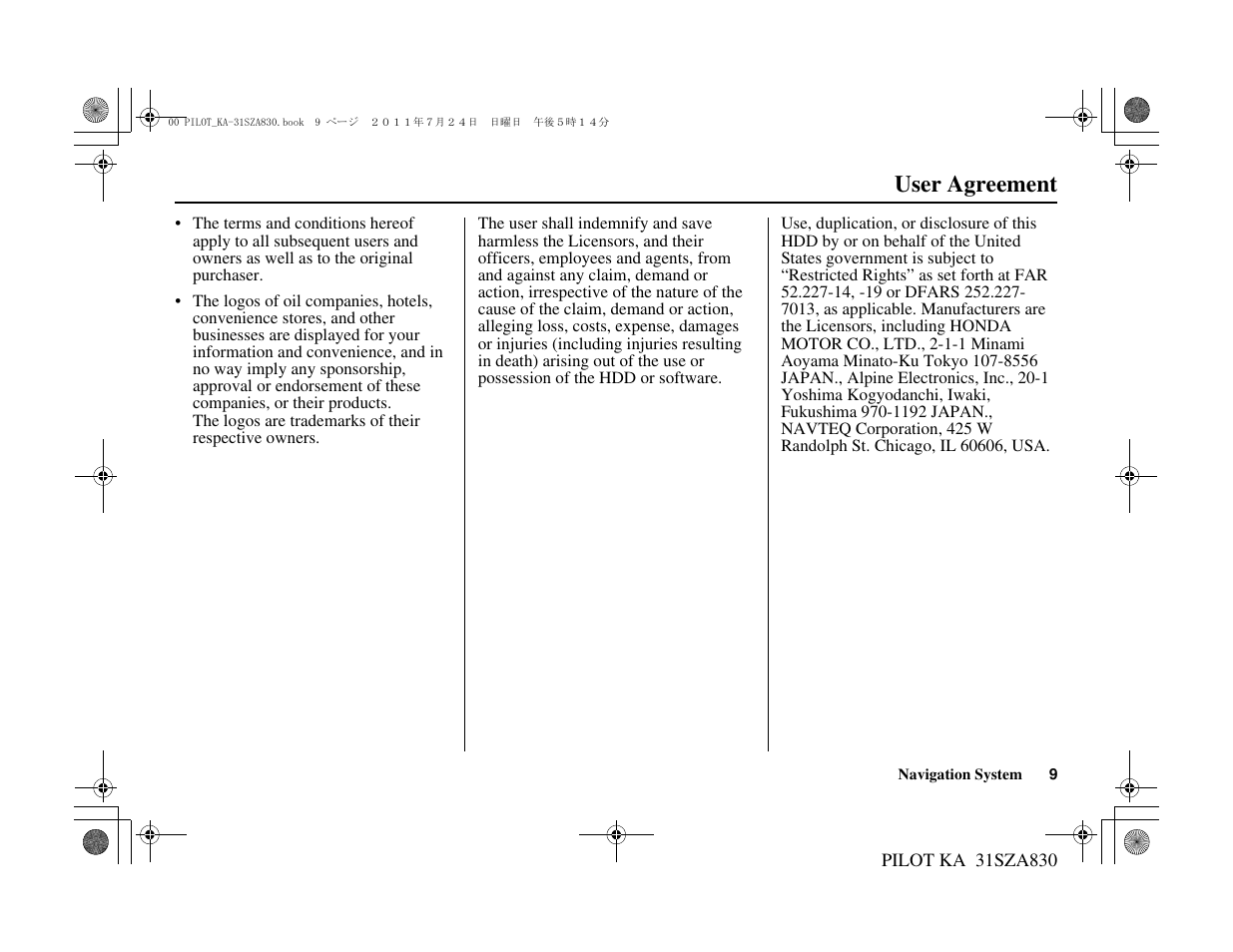 00 PILOT_KA-31SZA830.book 9 ページ ２０１１年７月２４日 日曜日 午後５時１４分

User Agreement

• The terms and conditions hereof apply to all subsequent users and owners as well as to the original purchaser.

• The logos of oil companies, hotels, convenience stores, and other businesses are displayed for your information and convenience, and in no way imply any sponsorship, approval or endorsement of these companies, or their products. The logos are trademarks of their respective owners.

The user shall indemnify and save harmless the Licensors, and their officers, employees and agents, from and against any claim, demand or action, irrespective of the nature of the cause of the claim, demand or action, alleging loss, costs, expense, damages or injuries (including injuries resulting in death) arising out of the use or possession of the HDD or software.

Use, duplication, or disclosure of this HDD by or on behalf of the United States government is subject to “Restricted Rights” as set forth at FAR 52.227-14, -19 or DFARS 252.227-7013, as applicable. Manufacturers are the Licensors, including HONDA MOTOR CO., LTD., 2-1-1 Minami Aoyama Minato-Ku Tokyo 107-8556 JAPAN., Alpine Electronics, Inc., 20-1 Yoshima Kogyodanchi, Iwaki, Fukushima 970-1192 JAPAN., NAVTEQ Corporation, 425 W Randolph St. Chicago, IL 60606, USA.

Navigation System 9

PILOT KA 31SZA830